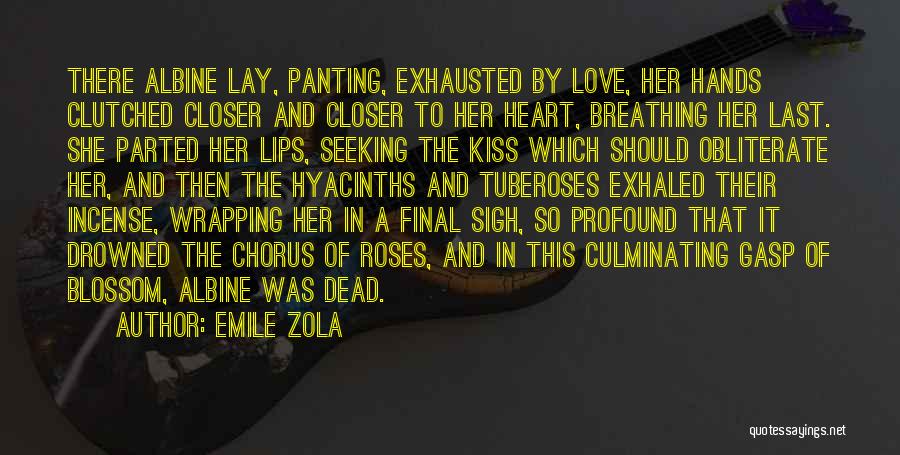 THERE ALBINE LAY, PANTING, EXHAUSTED BY LOVE, HER HANDS CLUTCHED CLOSER AND CLOSER TO HER HEART, BREATHING HER LAST. SHE PARTED HER LIPS, SEEKING THE KISS WHICH SHOULD OBLITERATE HER, AND THEN THE HYACINTHS AND TUBEROSES EXHALED THEIR INCENSE, WRAPPING HER IN A FINAL SIGH, SO PROFOUND THAT IT DROWNED THE CHORUS OF ROSES, AND IN THIS CULMINATING GASP OF BLOSSOM, ALBINE WAS DEAD.

AUTHOR: EMILE ZOLA

quotessayings.net